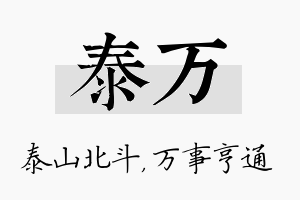 泰万

泰山北斗，万事亨通